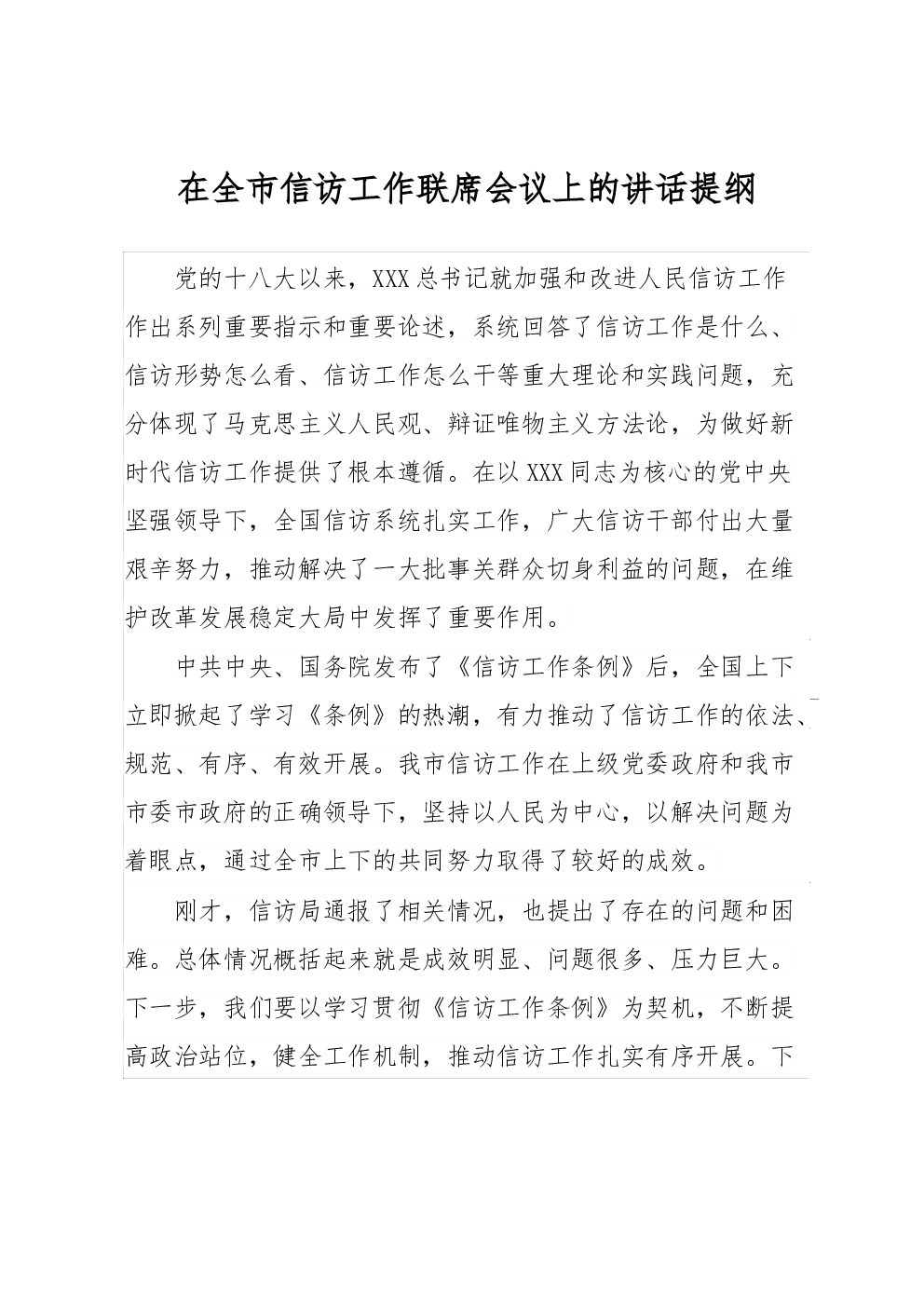 在全市信访工作联席会议上的讲话提纲

党的十八大以来，XXX总书记就加强和改进人民信访工作作出系列重要指示和重要论述，系统回答了信访工作是什么、信访形势怎么看、信访工作怎么干等重大理论和实践问题，充分体现了马克思主义人民观、辩证唯物主义方法论，为做好新时代信访工作提供了根本遵循。在以XXX同志为核心的党中央坚强领导下，全国信访系统扎实工作，广大信访干部付出大量艰辛努力，推动解决了一大批事关群众切身利益的问题，在维护改革发展稳定大局中发挥了重要作用。

中共中央、国务院发布了《信访工作条例》后，全国上下立即掀起了学习《条例》的热潮，有力推动了信访工作的依法、规范、有序、有效开展。我市信访工作在上级党委政府和我市市委市政府的正确领导下，坚持以人民为中心，以解决问题为着眼点，通过全市上下的共同努力取得了较好的成效。

刚才，信访局通报了相关情况，也提出了存在的问题和困难。总体情况概括起来就是成效明显、问题很多、压力巨大。下一步，我们要以学习贯彻《信访工作条例》为契机，不断提高政治站位，健全工作机制，推动信访工作扎实有序开展。下